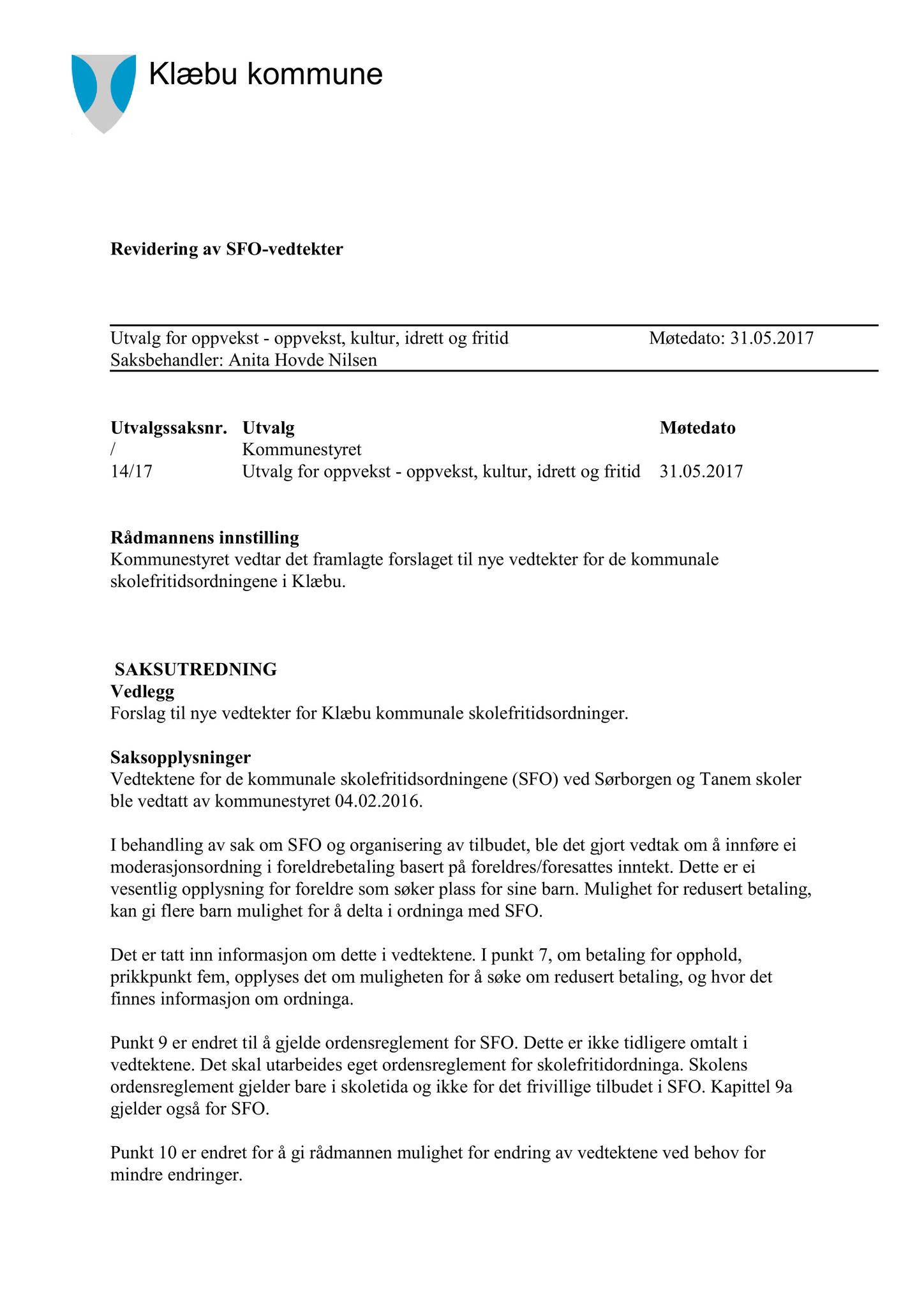 Klæbu kommune

Revidering av SFO-vedtekter

Utvalg for oppvekst - oppvekst, kultur, idrett og fritid Møtedato: 31.05.2017
Saksbehandler: Anita Hovde Nilsen

| Utvalgssaksnr. | Utvalg | Møtedato |
|---|---|---|
| / | Kommunestyret | |
| 14/17 | Utvalg for oppvekst - oppvekst, kultur, idrett og fritid | 31.05.2017 |

Rådmannens innstilling
Kommunestyret vedtar det framlagte forslaget til nye vedtekter for de kommunale skolefritidsordningene i Klæbu.

SAKSUTREDNING
Vedlegg
Forslag til nye vedtekter for Klæbu kommunale skolefritidsordninger.

Saksopplysninger
Vedtektene for de kommunale skolefritidsordningene (SFO) ved Sørborgen og Tanem skoler ble vedtatt av kommunestyret 04.02.2016.

I behandling av sak om SFO og organisering av tilbudet, ble det gjort vedtak om å innføre ei moderasjonsordning i foreldrebetaling basert på foreldres/foresattes inntekt. Dette er ei vesentlig opplysning for foreldre som søker plass for sine barn. Mulighet for redusert betaling, kan gi flere barn mulighet for å delta i ordninga med SFO.

Det er tatt inn informasjon om dette i vedtektene. I punkt 7, om betaling for opphold, prikkpunkt fem, opplyses det om muligheten for å søke om redusert betaling, og hvor det finnes informasjon om ordninga.

Punkt 9 er endret til å gjelde ordensreglement for SFO. Dette er ikke tidligere omtalt i vedtektene. Det skal utarbeides eget ordensreglement for skolefritidordninga. Skolens ordensreglement gjelder bare i skoletida og ikke for det frivillige tilbudet i SFO. Kapittel 9a gjelder også for SFO.

Punkt 10 er endret for å gi rådmannen mulighet for endring av vedtektene ved behov for mindre endringer.